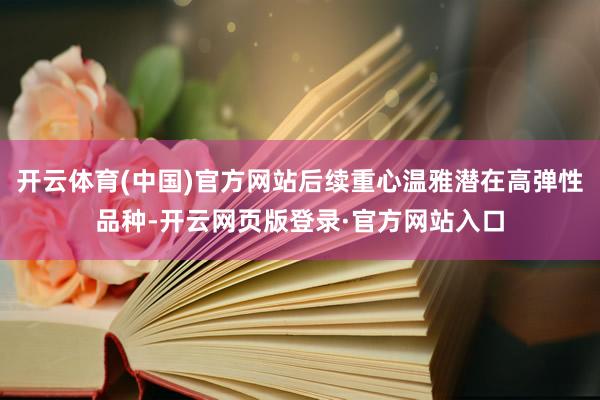 开云体育(中国)官方网站后续重心温雅潜在高弹性品种-开云网页版登录·官方网站入口